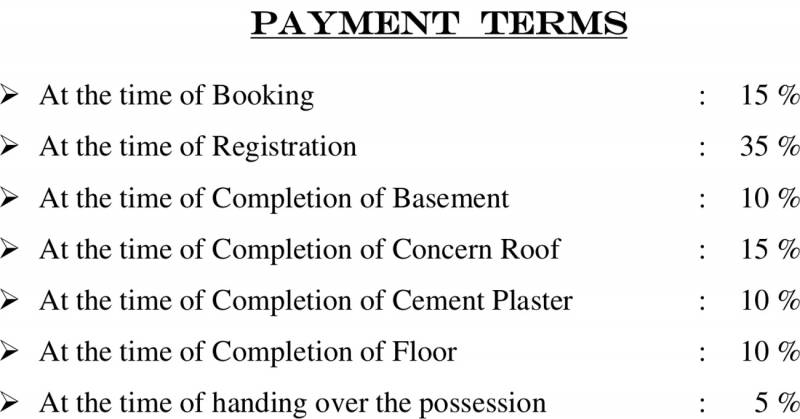 PAYMENT TERMS

➢ At the time of Booking : 15 %

➢ At the time of Registration : 35 %

➢ At the time of Completion of Basement : 10 %

➢ At the time of Completion of Concern Roof : 15 %

➢ At the time of Completion of Cement Plaster : 10 %

➢ At the time of Completion of Floor : 10 %

➢ At the time of handing over the possession : 5 %